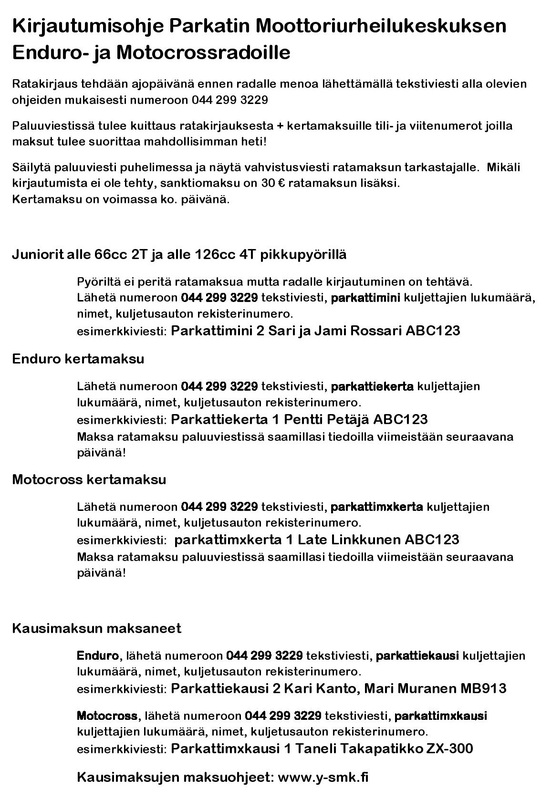 Kirjautumisohje Parkatin Moottoriurheilukeskuksen Enduro- ja Motocrossradoille

Ratakirjaus tehdään ajopäivänä ennen radalle menoa lähettämällä tekstiviesti alla olevien ohjeiden mukaisesti numeroon 044 299 3229

Paluuviestissä tulee kuittaus ratakirjauksesta + kertamaksuille tili- ja viitenumerot joilla maksut tulee suorittaa mahdollisimman heti!

Säilytä paluuviesti puhelimessa ja näytä vahvistusviesti ratamaksun tarkastajalle. Mikäli kirjautumista ei ole tehty, sanktiomaksu on 30 € ratamaksun lisäksi.
Kertamaksu on voimassa ko. päivänä.

Juniorit alle 66cc 2T ja alle 126cc 4T pikkupyörillä

Pyöriltä ei peritä ratamaksua mutta radalle kirjautuminen on tehtävä.
Lähetä numeroon 044 299 3229 tekstiviesti, parkattimini kuljettajien lukumäärä, nimet, kuljetusauton rekisterinumero.
esimerkkiviesti: Parkattimini 2 Sari ja Jami Rossari ABC123

Enduro kertamaksu

Lähetä numeroon 044 299 3229 tekstiviesti, parkattiekerta kuljettajien lukumäärä, nimet, kuljetusauton rekisterinumero.
esimerkkiviesti: Parkattiekerta 1 Pentti Petäjä ABC123
Maksa ratamaksu paluuviestissä saamillasi tiedoilla viimeistään seuraavana päivänä!

Motocross kertamaksu

Lähetä numeroon 044 299 3229 tekstiviesti, parkattimxkerta kuljettajien lukumäärä, nimet, kuljetusauton rekisterinumero.
esimerkkiviesti: parkattimxkerta 1 Late Linkkunen ABC123
Maksa ratamaksu paluuviestissä saamillasi tiedoilla viimeistään seuraavana päivänä!

Kausimaksun maksaneet

Enduro, lähetä numeroon 044 299 3229 tekstiviesti, parkattiekausi kuljettajien lukumäärä, nimet, kuljetusauton rekisterinumero.
esimerkkiviesti: Parkattiekausi 2 Kari Kanto, Mari Muranen MB913

Motocross, lähetä numeroon 044 299 3229 tekstiviesti, parkattimxkausi kuljettajien lukumäärä, nimet, kuljetusauton rekisterinumero.
esimerkkiviesti: Parkattimxkausi 1 Taneli Takapatikko ZX-300

Kausimaksujen maksuohjeet: www.y-smk.fi